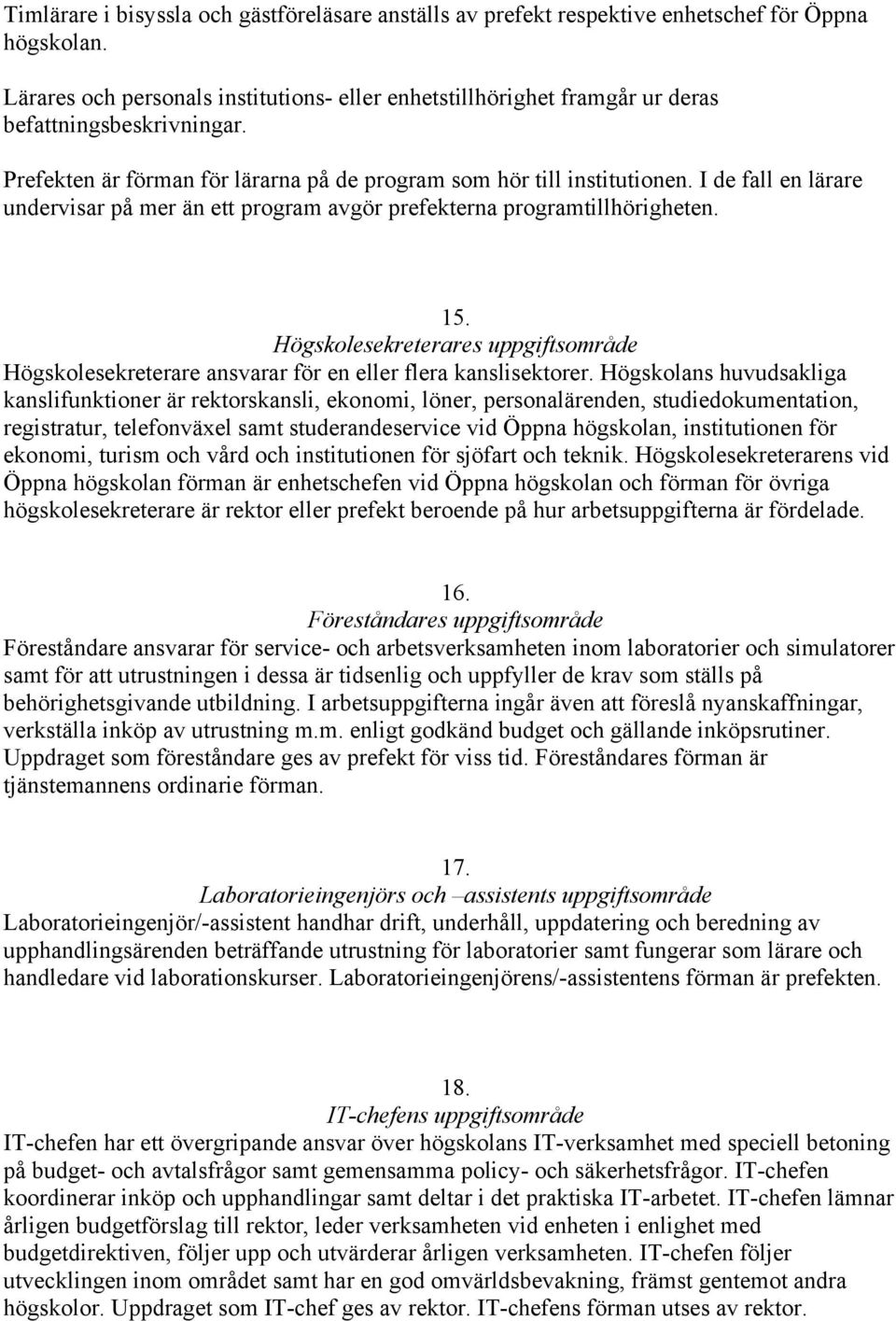 Timlärare i bisyssla och gästföreläsare anställs av prefekt respektive enhetschef för Öppna högskolan.

Lärares och personals institutions- eller enhetstillhörighet framgår ur deras befattningsbeskrivningar.

Prefekten är förman för lärarna på de program som hör till institutionen. I de fall en lärare undervisar på mer än ett program avgör prefekterna programtillhörigheten.

15.
Högskolesekreterares uppgiftsområde
Högskolesekreterare ansvarar för en eller flera kanslisektorer. Högskolans huvudsakliga kanslifunktioner är rektorskansli, ekonomi, löner, personalärenden, studiedokumentation, registratur, telefonväxel samt studerandeservice vid Öppna högskolan, institutionen för ekonomi, turism och vård och institutionen för sjöfart och teknik. Högskolesekreterarens vid Öppna högskolan förman är enhetschefen vid Öppna högskolan och förman för övriga högskolesekreterare är rektor eller prefekt beroende på hur arbetsuppgifterna är fördelade.

16.
Föreståndares uppgiftsområde
Föreståndare ansvarar för service- och arbetsverksamheten inom laboratorier och simulatorer samt för att utrustningen i dessa är tidsenlig och uppfyller de krav som ställs på behörighetsgivande utbildning. I arbetsuppgifterna ingår även att föreslå nyanskaffningar, verkställa inköp av utrustning m.m. enligt godkänd budget och gällande inköpsrutiner. Uppdraget som föreståndare ges av prefekt för viss tid. Föreståndares förman är tjänstemannens ordinarie förman.

17.
Laboratorieingenjörs och –assistents uppgiftsområde
Laboratorieingenjör/-assistent handhar drift, underhåll, uppdatering och beredning av upphandlingsärenden beträffande utrustning för laboratorier samt fungerar som lärare och handledare vid laborationskurser. Laboratorieingenjörens/-assistentens förman är prefekten.

18.
IT-chefens uppgiftsområde
IT-chefen har ett övergripande ansvar över högskolans IT-verksamhet med speciell betoning på budget- och avtalsfrågor samt gemensamma policy- och säkerhetsfrågor. IT-chefen koordinerar inköp och upphandlingar samt deltar i det praktiska IT-arbetet. IT-chefen lämnar årligen budgetförslag till rektor, leder verksamheten vid enheten i enlighet med budgetdirektiven, följer upp och utvärderar årligen verksamheten. IT-chefen följer utvecklingen inom området samt har en god omvärldsbevakning, främst gentemot andra högskolor. Uppdraget som IT-chef ges av rektor. IT-chefens förman utses av rektor.